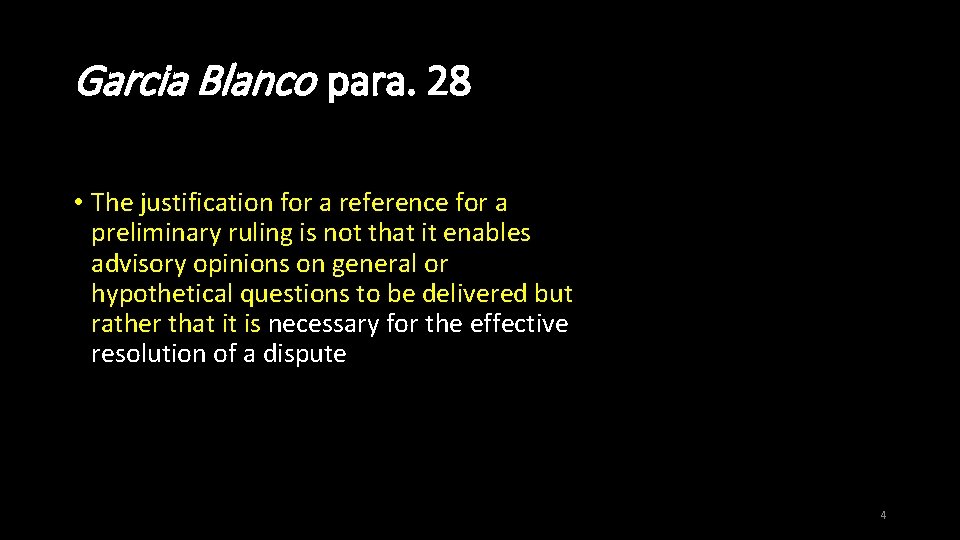 Garcia Blanco para. 28

• The justification for a reference for a preliminary ruling is not that it enables advisory opinions on general or hypothetical questions to be delivered but rather that it is necessary for the effective resolution of a dispute

4